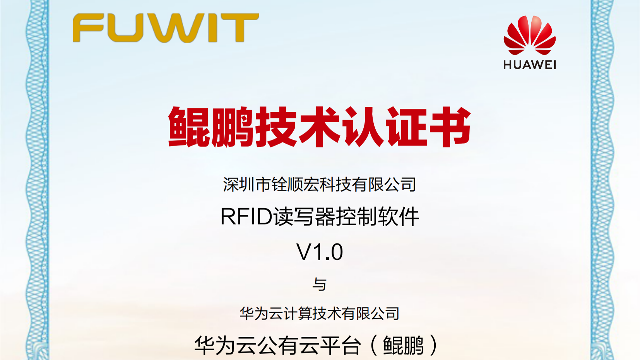 FUWIT

HUAWEI

鲲鹏技术认证书

深圳市铨顺宏科技有限公司

RFID读写器控制软件

V1.0

与

华为云计算技术有限公司

华为云公有云平台（鲲鹏）